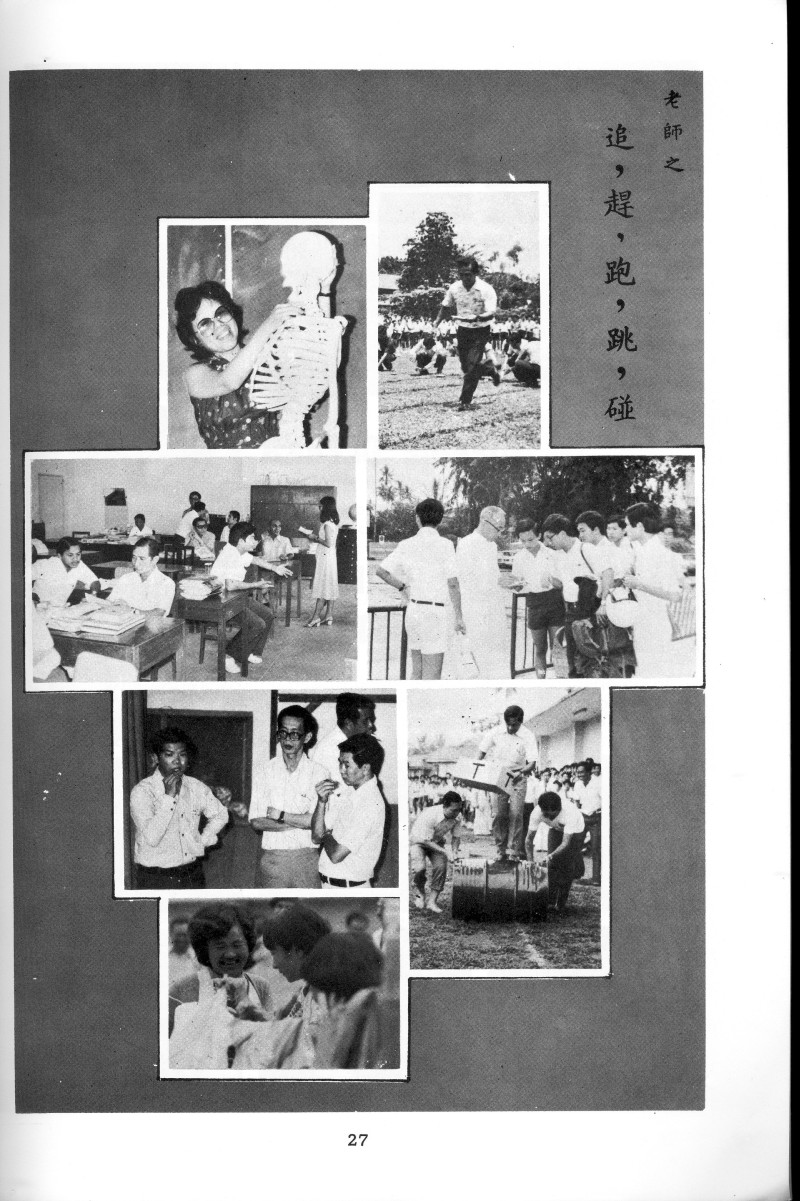 老師之
追，趕，跑，跳，碰

27